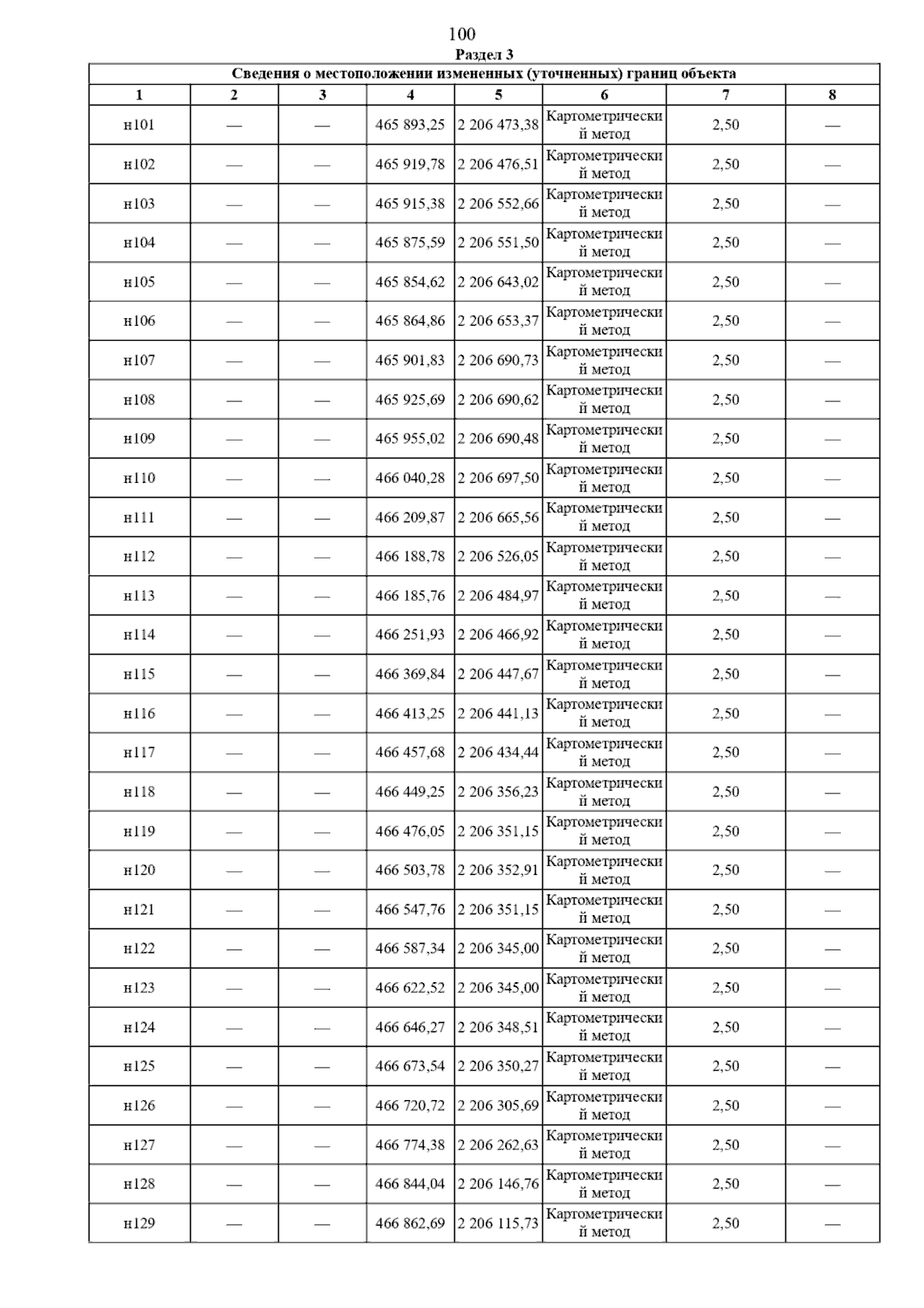 100

Раздел 3

Сведения о местоположении измененных (уточненных) границ объекта

| 1 | 2 | 3 | 4 | 5 | 6 | 7 | 8 |
|---|---|---|---|---|---|---|---|
| н101 | — | — | 465 893,25 | 2 206 473,38 | Картометрический метод | 2,50 | — |
| н102 | — | — | 465 919,78 | 2 206 476,51 | Картометрический метод | 2,50 | — |
| н103 | — | — | 465 915,38 | 2 206 552,66 | Картометрический метод | 2,50 | — |
| н104 | — | — | 465 875,59 | 2 206 551,50 | Картометрический метод | 2,50 | — |
| н105 | — | — | 465 854,62 | 2 206 643,02 | Картометрический метод | 2,50 | — |
| н106 | — | — | 465 864,86 | 2 206 653,37 | Картометрический метод | 2,50 | — |
| н107 | — | — | 465 901,83 | 2 206 690,73 | Картометрический метод | 2,50 | — |
| н108 | — | — | 465 925,69 | 2 206 690,62 | Картометрический метод | 2,50 | — |
| н109 | — | — | 465 955,02 | 2 206 690,48 | Картометрический метод | 2,50 | — |
| н110 | — | — | 466 040,28 | 2 206 697,50 | Картометрический метод | 2,50 | — |
| н111 | — | — | 466 209,87 | 2 206 665,56 | Картометрический метод | 2,50 | — |
| н112 | — | — | 466 188,78 | 2 206 526,05 | Картометрический метод | 2,50 | — |
| н113 | — | — | 466 185,76 | 2 206 484,97 | Картометрический метод | 2,50 | — |
| н114 | — | — | 466 251,93 | 2 206 466,92 | Картометрический метод | 2,50 | — |
| н115 | — | — | 466 369,84 | 2 206 447,67 | Картометрический метод | 2,50 | — |
| н116 | — | — | 466 413,25 | 2 206 441,13 | Картометрический метод | 2,50 | — |
| н117 | — | — | 466 457,68 | 2 206 434,44 | Картометрический метод | 2,50 | — |
| н118 | — | — | 466 449,25 | 2 206 356,23 | Картометрический метод | 2,50 | — |
| н119 | — | — | 466 476,05 | 2 206 351,15 | Картометрический метод | 2,50 | — |
| н120 | — | — | 466 503,78 | 2 206 352,91 | Картометрический метод | 2,50 | — |
| н121 | — | — | 466 547,76 | 2 206 351,15 | Картометрический метод | 2,50 | — |
| н122 | — | — | 466 587,34 | 2 206 345,00 | Картометрический метод | 2,50 | — |
| н123 | — | — | 466 622,52 | 2 206 345,00 | Картометрический метод | 2,50 | — |
| н124 | — | — | 466 646,27 | 2 206 348,51 | Картометрический метод | 2,50 | — |
| н125 | — | — | 466 673,54 | 2 206 350,27 | Картометрический метод | 2,50 | — |
| н126 | — | — | 466 720,72 | 2 206 305,69 | Картометрический метод | 2,50 | — |
| н127 | — | — | 466 774,38 | 2 206 262,63 | Картометрический метод | 2,50 | — |
| н128 | — | — | 466 844,04 | 2 206 146,76 | Картометрический метод | 2,50 | — |
| н129 | — | — | 466 862,69 | 2 206 115,73 | Картометрический метод | 2,50 | — |